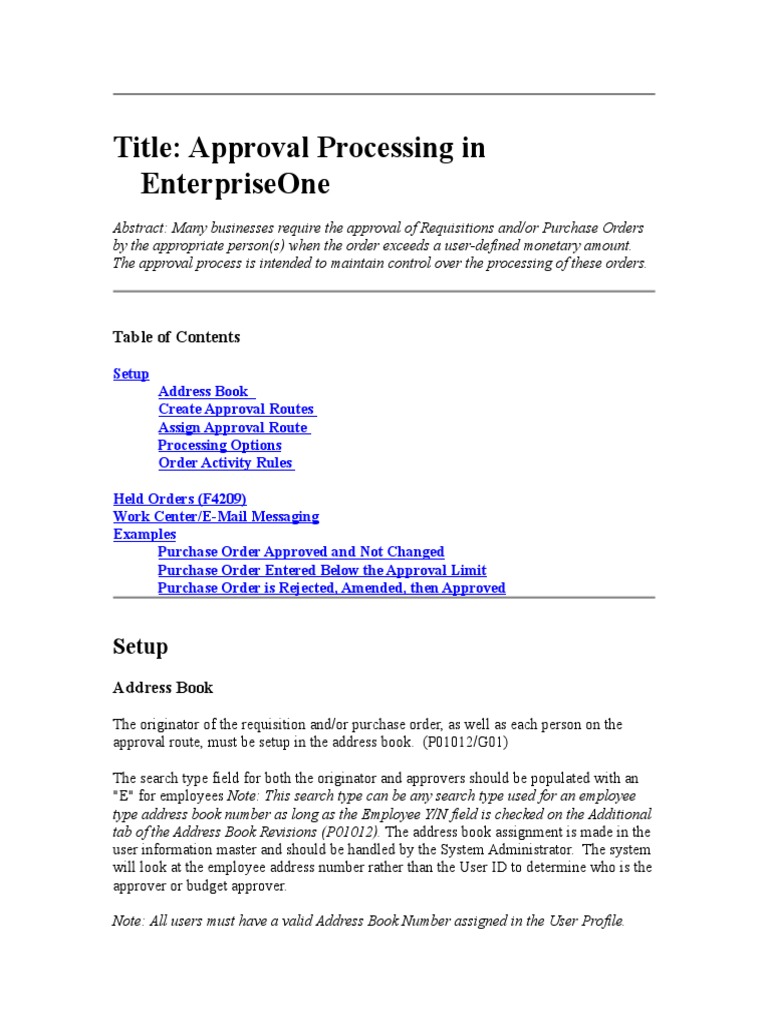 Title: Approval Processing in EnterpriseOne

Abstract: Many businesses require the approval of Requisitions and/or Purchase Orders by the appropriate person(s) when the order exceeds a user-defined monetary amount. The approval process is intended to maintain control over the processing of these orders.

Table of Contents

Setup
Address Book
Create Approval Routes
Assign Approval Route
Processing Options
Order Activity Rules

Held Orders (F4209)
Work Center/E-Mail Messaging
Examples
Purchase Order Approved and Not Changed
Purchase Order Entered Below the Approval Limit
Purchase Order is Rejected, Amended, then Approved

Setup

Address Book

The originator of the requisition and/or purchase order, as well as each person on the approval route, must be setup in the address book. (P01012/G01)

The search type field for both the originator and approvers should be populated with an "E" for employees Note: This search type can be any search type used for an employee type address book number as long as the Employee Y/N field is checked on the Additional tab of the Address Book Revisions (P01012). The address book assignment is made in the user information master and should be handled by the System Administrator. The system will look at the employee address number rather than the User ID to determine who is the approver or budget approver.

Note: All users must have a valid Address Book Number assigned in the User Profile.